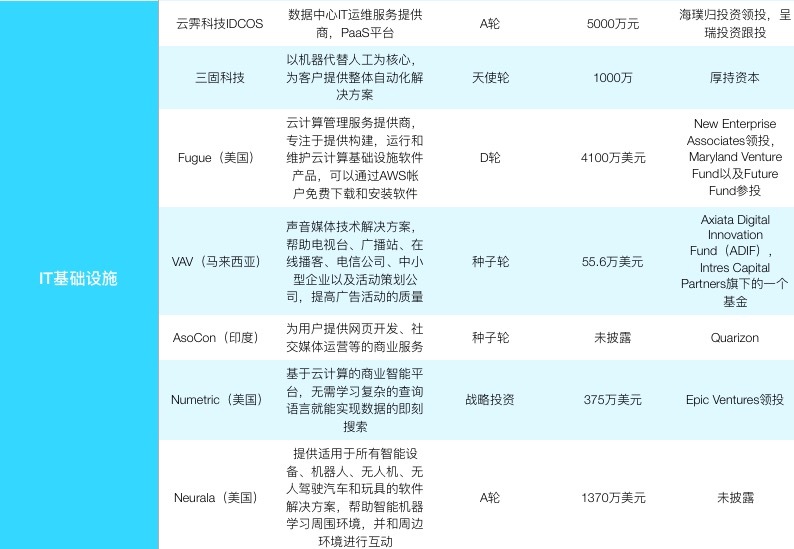 | IT基础设施 | 云霁科技IDCOS | 数据中心IT运维服务提供商，PaaS平台 | A轮 | 5000万元 | 海璞归投资领投，呈瑞投资跟投 |
|---|---|---|---|---|---|
| | 三固科技 | 以机器代替人工为核心，为客户提供整体自动化解决方案 | 天使轮 | 1000万 | 厚持资本 |
| | Fugue（美国） | 云计算管理服务提供商，专注于提供构建，运行和维护云计算基础设施软件产品，可以通过AWS帐户免费下载和安装软件 | D轮 | 4100万美元 | New Enterprise Associates领投，Maryland Venture Fund以及Future Fund参投 |
| | VAV（马来西亚） | 声音媒体技术解决方案，帮助电视台、广播站、在线播客、电信公司、中小型企业以及活动策划公司，提高广告活动的质量 | 种子轮 | 55.6万美元 | Axiata Digital Innovation Fund（ADIF），Intres Capital Partners旗下的一个基金 |
| | AsoCon（印度） | 为用户提供网页开发、社交媒体运营等的商业服务 | 种子轮 | 未披露 | Quarizon |
| | Numetric（美国） | 基于云计算的商业智能平台，无需学习复杂的查询语言就能实现数据的即刻搜索 | 战略投资 | 375万美元 | Epic Ventures领投 |
| | Neurala（美国） | 提供适用于所有智能设备、机器人、无人机、无人驾驶汽车和玩具的软件解决方案，帮助智能机器学习周围环境，并和周边环境进行互动 | A轮 | 1370万美元 | 未披露 |